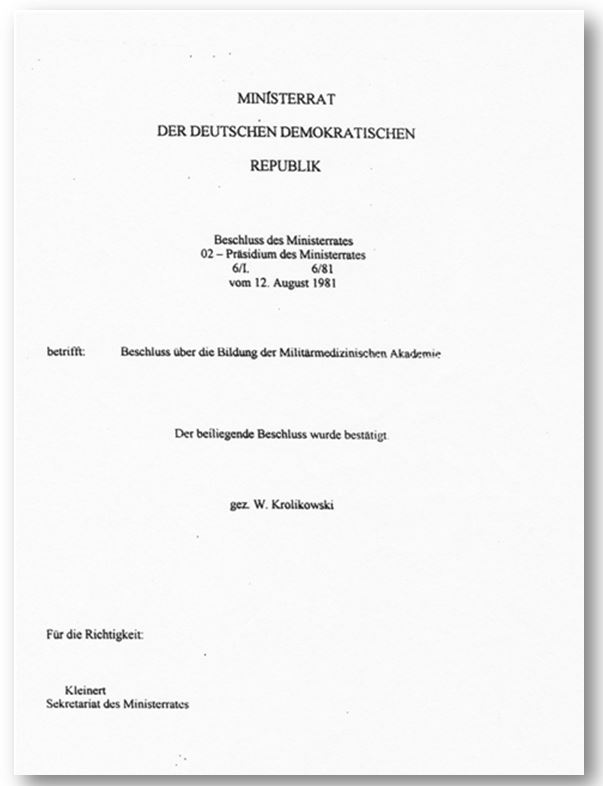 MINISTERRAT

DER DEUTSCHEN DEMOKRATISCHEN

REPUBLIK

Beschluss des Ministerrates
02 – Präsidium des Ministerrates
6/I. 6/81
vom 12. August 1981

betrifft: Beschluss über die Bildung der Militärmedizinischen Akademie

Der beiliegende Beschluss wurde bestätigt.

gez. W. Krolikowski

Für die Richtigkeit:

Kleinert
Sekretariat des Ministerrates